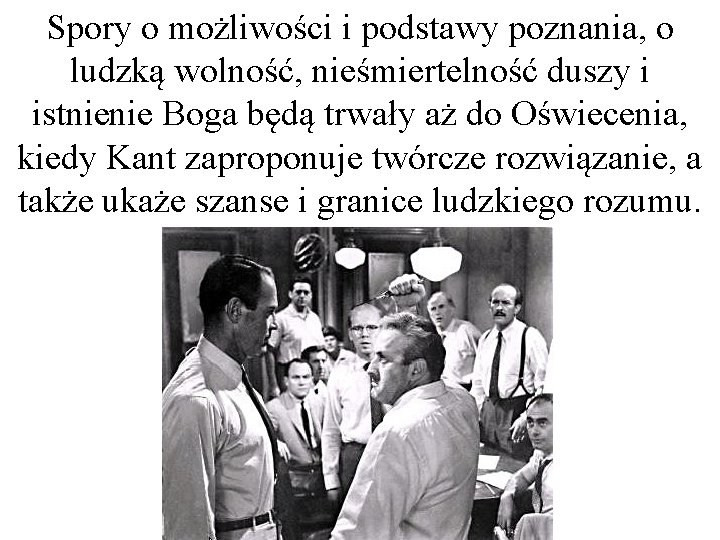 Spory o możliwości i podstawy poznania, o ludzką wolność, nieśmiertelność duszy i istnienie Boga będą trwały aż do Oświecenia, kiedy Kant zaproponuje twórcze rozwiązanie, a także ukaże szanse i granice ludzkiego rozumu.